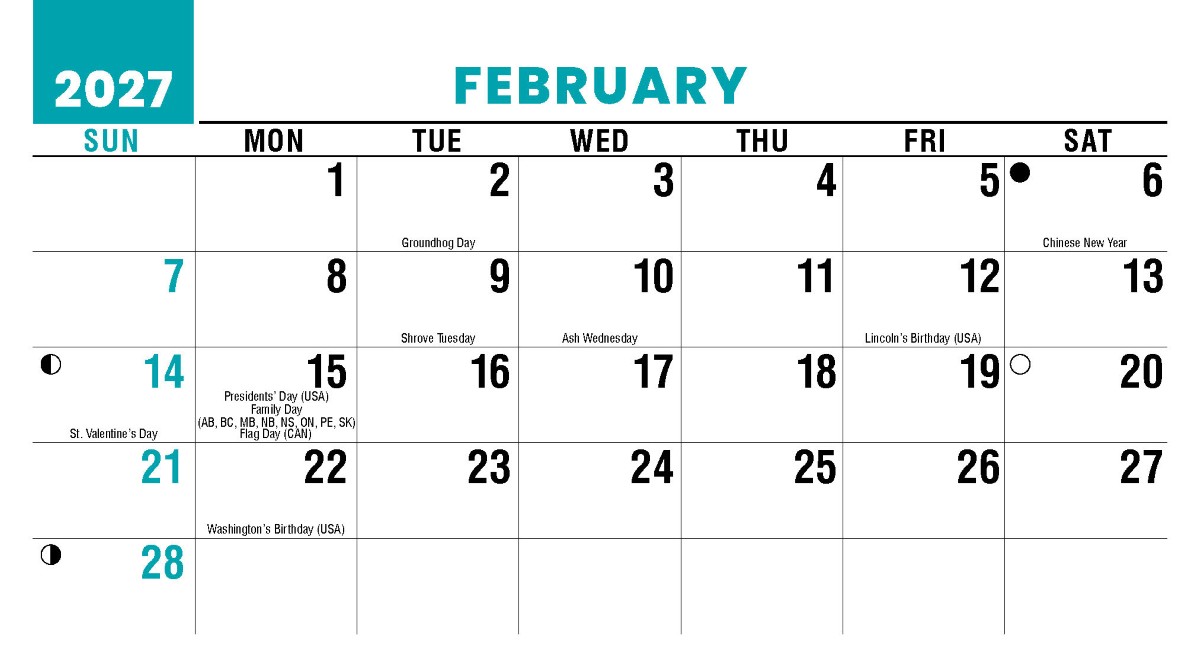 2027

FEBRUARY

| SUN | MON | TUE | WED | THU | FRI | SAT |
|---|---|---|---|---|---|---|
| | 1 | 2 Groundhog Day | 3 | 4 | 5 | 6 Chinese New Year |
| 7 | 8 | 9 Shrove Tuesday | 10 Ash Wednesday | 11 | 12 Lincoln's Birthday (USA) | 13 |
| 14 St. Valentine's Day | 15 Presidents' Day (USA) Family Day (AB, BC, MB, NB, NS, ON, PE, SK) Flag Day (CAN) | 16 | 17 | 18 | 19 | 20 |
| 21 | 22 Washington's Birthday (USA) | 23 | 24 | 25 | 26 | 27 |
| 28 | | | | | | |